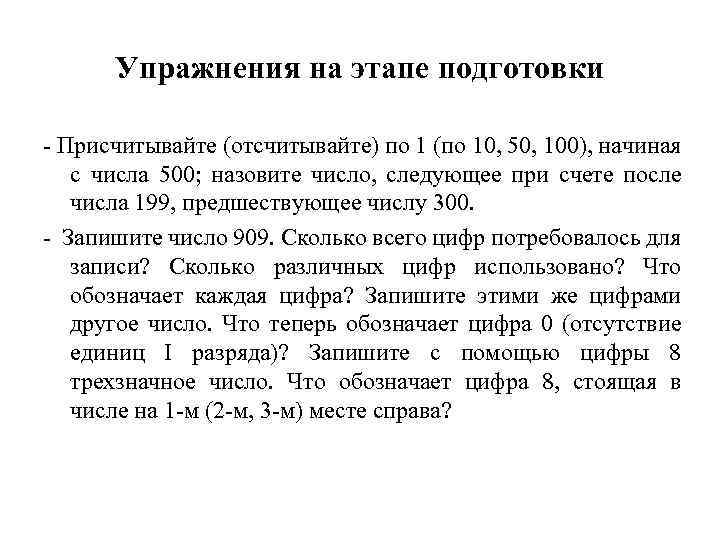 Упражнения на этапе подготовки

- Присчитывайте (отсчитывайте) по 1 (по 10, 50, 100), начиная с числа 500; назовите число, следующее при счете после числа 199, предшествующее числу 300.

- Запишите число 909. Сколько всего цифр потребовалось для записи? Сколько различных цифр использовано? Что обозначает каждая цифра? Запишите этими же цифрами другое число. Что теперь обозначает цифра 0 (отсутствие единиц I разряда)? Запишите с помощью цифры 8 трехзначное число. Что обозначает цифра 8, стоящая в числе на 1-м (2-м, 3-м) месте справа?